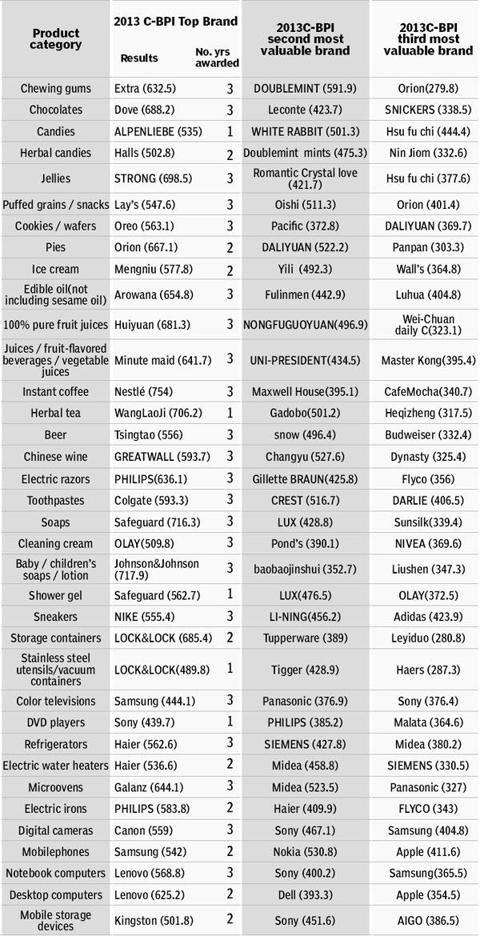 | Product category | 2013 C-BPI Top Brand Results | No. yrs awarded | 2013C-BPI second most valuable brand | 2013C-BPI third most valuable brand |
|---|---|---|---|---|
| Chewing gums | Extra (632.5) | 3 | DOUBLEMINT (591.9) | Orion(279.8) |
| Chocolates | Dove (688.2) | 3 | Leconte (423.7) | SNICKERS (338.5) |
| Candies | ALPENLIEBE (535) | 1 | WHITE RABBIT (501.3) | Hsu fu chi (444.4) |
| Herbal candies | Halls (502.8) | 2 | Doublemint mints (475.3) | Nin Jiom (332.6) |
| Jellies | STRONG (698.5) | 3 | Romantic Crystal love (421.7) | Hsu fu chi (377.6) |
| Puffed grains / snacks | Lay's (547.6) | 3 | Oishi (511.3) | Orion (401.4) |
| Cookies / wafers | Oreo (563.1) | 3 | Pacific (372.8) | DALIYUAN (369.7) |
| Pies | Orion (667.1) | 2 | DALIYUAN (522.2) | Panpan (303.3) |
| Ice cream | Mengniu (577.8) | 2 | Yili (492.3) | Wall's (364.8) |
| Edible oil(not including sesame oil) | Arowana (654.8) | 3 | Fulinmen (442.9) | Luhua (404.8) |
| 100% pure fruit juices | Huiyuan (681.3) | 3 | NONGFUGUOYUAN(496.9) | Wei-Chuan daily C(323.1) |
| Juices / fruit-flavored beverages / vegetable juices | Minute maid (641.7) | 3 | UNI-PRESIDENT(434.5) | Master Kong(395.4) |
| Instant coffee | Nestlé (754) | 3 | Maxwell House(395.1) | CafeMocha(340.7) |
| Herbal tea | WangLaoJi (706.2) | 1 | Gadobo(501.2) | Heqizheng (317.5) |
| Beer | Tsingtao (556) | 3 | snow (496.4) | Budweiser (332.4) |
| Chinese wine | GREATWALL (593.7) | 3 | Changyu (527.6) | Dynasty (325.4) |
| Electric razors | PHILIPS(636.1) | 3 | Gillette BRAUN(425.8) | Flyco (356) |
| Toothpastes | Colgate (593.3) | 3 | CREST (516.7) | DARLIE (406.5) |
| Soaps | Safeguard (716.3) | 3 | LUX (428.8) | Sunsilk(339.4) |
| Cleaning cream | OLAY(509.8) | 3 | Pond's (390.1) | NIVEA (369.6) |
| Baby / children's soaps / lotion | Johnson&Johnson (717.9) | 3 | baobaojinshui (352.7) | Liushen (347.3) |
| Shower gel | Safeguard (562.7) | 1 | LUX(476.5) | OLAY(372.5) |
| Sneakers | NIKE (555.4) | 3 | LI-NING(456.2) | Adidas (423.9) |
| Storage containers | LOCK&LOCK (685.4) | 2 | Tupperware (389) | Leyiduo (280.8) |
| Stainless steel utensils/vacuum containers | LOCK&LOCK(489.8) | 1 | Tigger (428.9) | Haers (287.3) |
| Color televisions | Samsung (444.1) | 3 | Panasonic (376.9) | Sony (376.4) |
| DVD players | Sony (439.7) | 1 | PHILIPS (385.2) | Malata (364.6) |
| Refrigerators | Haier (562.6) | 3 | SIEMENS (427.8) | Midea (380.2) |
| Electric water heaters | Haier (536.6) | 2 | Midea (458.8) | SIEMENS (330.5) |
| Microovens | Galanz (644.1) | 3 | Midea (523.5) | Panasonic (327) |
| Electric irons | PHILIPS (583.8) | 2 | Haier (409.9) | FLYCO (343) |
| Digital cameras | Canon (559) | 3 | Sony (467.1) | Samsung (404.8) |
| Mobilephones | Samsung (542) | 2 | Nokia (530.8) | Apple (411.6) |
| Notebook computers | Lenovo (568.8) | 3 | Sony (400.2) | Samsung(365.5) |
| Desktop computers | Lenovo (625.2) | 2 | Dell (393.3) | Apple (354.5) |
| Mobile storage devices | Kingston (501.8) | 2 | Sony (451.6) | AIGO (386.5) |